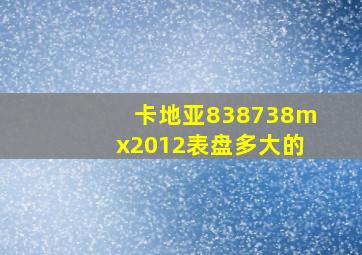 卡地亚838738mx2012表盘多大的